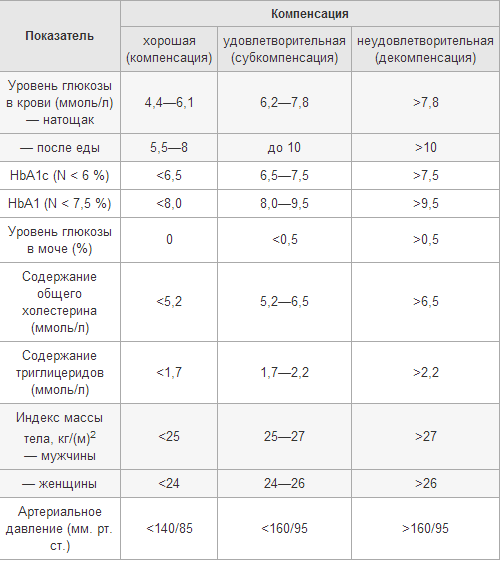 | Показатель | Компенсация | | |
|---|---|---|---|
| | хорошая (компенсация) | удовлетворительная (субкомпенсация) | неудовлетворительная (декомпенсация) |
| Уровень глюкозы в крови (ммоль/л) — натощак | 4,4—6,1 | 6,2—7,8 | >7,8 |
| — после еды | 5,5—8 | до 10 | >10 |
| HbA1c (N < 6 %) | <6,5 | 6,5—7,5 | >7,5 |
| HbA1 (N < 7,5 %) | <8,0 | 8,0—9,5 | >9,5 |
| Уровень глюкозы в моче (%) | 0 | <0,5 | >0,5 |
| Содержание общего холестерина (ммоль/л) | <5,2 | 5,2—6,5 | >6,5 |
| Содержание триглицеридов (ммоль/л) | <1,7 | 1,7—2,2 | >2,2 |
| Индекс массы тела, кг/(м)$^2$ — мужчины | <25 | 25—27 | >27 |
| — женщины | <24 | 24—26 | >26 |
| Артериальное давление (мм. рт. ст.) | <140/85 | <160/95 | >160/95 |